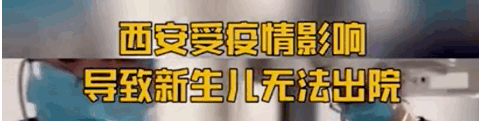 西安受疫情影响
导致新生儿无法出院